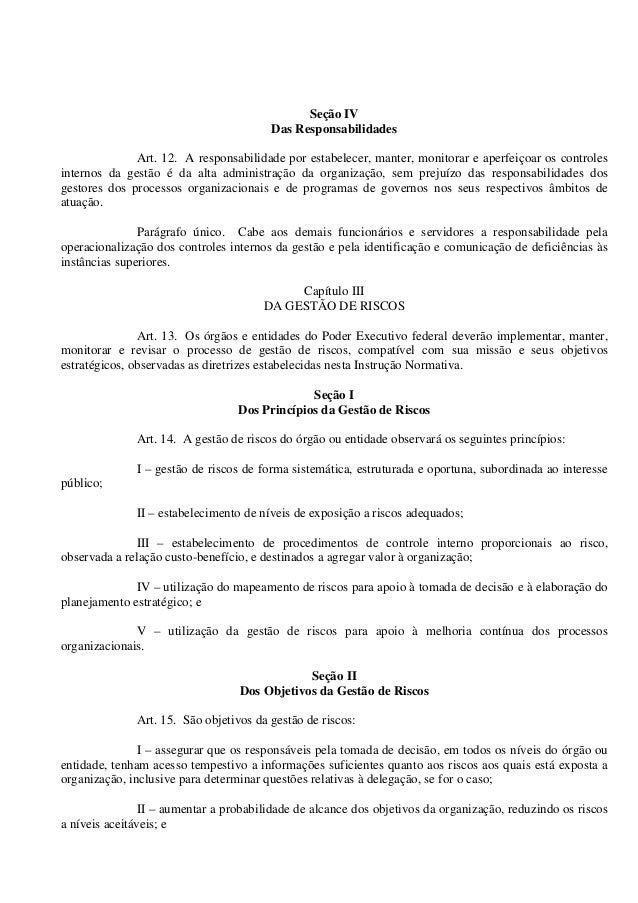 Seção IV
Das Responsabilidades

Art. 12. A responsabilidade por estabelecer, manter, monitorar e aperfeiçoar os controles internos da gestão é da alta administração da organização, sem prejuízo das responsabilidades dos gestores dos processos organizacionais e de programas de governos nos seus respectivos âmbitos de atuação.

Parágrafo único. Cabe aos demais funcionários e servidores a responsabilidade pela operacionalização dos controles internos da gestão e pela identificação e comunicação de deficiências às instâncias superiores.

Capítulo III
DA GESTÃO DE RISCOS

Art. 13. Os órgãos e entidades do Poder Executivo federal deverão implementar, manter, monitorar e revisar o processo de gestão de riscos, compatível com sua missão e seus objetivos estratégicos, observadas as diretrizes estabelecidas nesta Instrução Normativa.

Seção I
Dos Princípios da Gestão de Riscos

Art. 14. A gestão de riscos do órgão ou entidade observará os seguintes princípios:

I – gestão de riscos de forma sistemática, estruturada e oportuna, subordinada ao interesse público;

II – estabelecimento de níveis de exposição a riscos adequados;

III – estabelecimento de procedimentos de controle interno proporcionais ao risco, observada a relação custo-benefício, e destinados a agregar valor à organização;

IV – utilização do mapeamento de riscos para apoio à tomada de decisão e à elaboração do planejamento estratégico; e

V – utilização da gestão de riscos para apoio à melhoria contínua dos processos organizacionais.

Seção II
Dos Objetivos da Gestão de Riscos

Art. 15. São objetivos da gestão de riscos:

I – assegurar que os responsáveis pela tomada de decisão, em todos os níveis do órgão ou entidade, tenham acesso tempestivo a informações suficientes quanto aos riscos aos quais está exposta a organização, inclusive para determinar questões relativas à delegação, se for o caso;

II – aumentar a probabilidade de alcance dos objetivos da organização, reduzindo os riscos a níveis aceitáveis; e